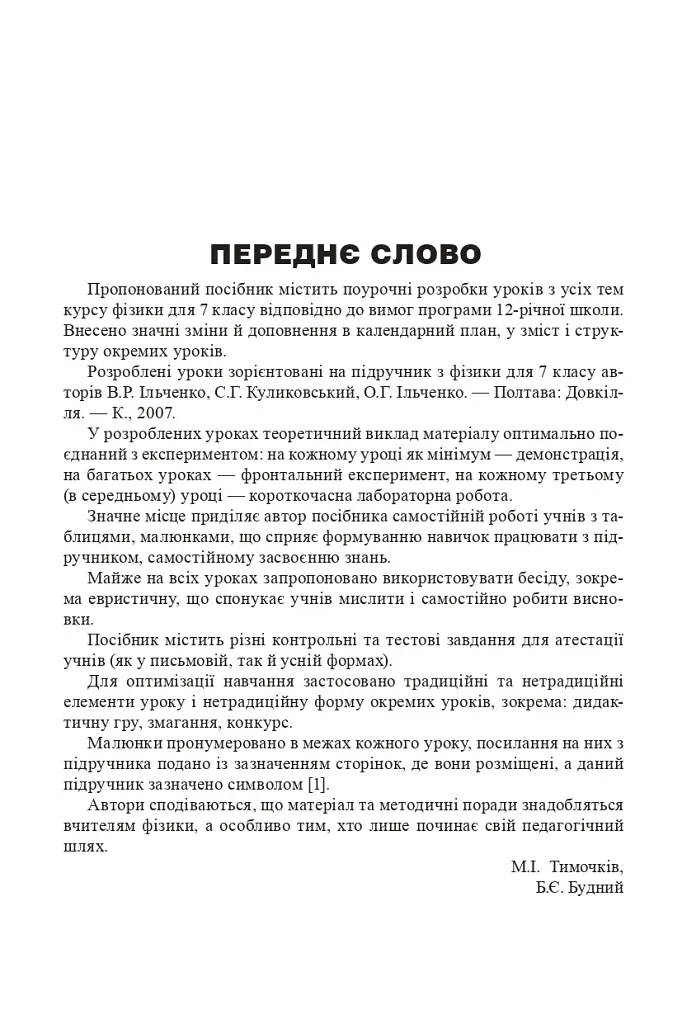 ПЕРЕДНЄ СЛОВО

Пропонований посібник містить поурочні розробки уроків з усіх тем курсу фізики для 7 класу відповідно до вимог програми 12-річної школи. Внесено значні зміни й доповнення в календарний план, у зміст і структуру окремих уроків.

Розроблені уроки зорієнтовані на підручник з фізики для 7 класу авторів В.Р. Ільченко, С.Г. Куликовський, О.Г. Ільченко. — Полтава: Довкілля. — К., 2007.

У розроблених уроках теоретичний виклад матеріалу оптимально поєднаний з експериментом: на кожному уроці як мінімум — демонстрація, на багатьох уроках — фронтальний експеримент, на кожному третьому (в середньому) уроці — короткочасна лабораторна робота.

Значне місце приділяє автор посібника самостійній роботі учнів з таблицями, малюнками, що сприяє формуванню навичок працювати з підручником, самостійному засвоєнню знань.

Майже на всіх уроках запропоновано використовувати бесіду, зокрема евристичну, що спонукає учнів мислити і самостійно робити висновки.

Посібник містить різні контрольні та тестові завдання для атестації учнів (як у письмовій, так й усній формах).

Для оптимізації навчання застосовано традиційні та нетрадиційні елементи уроку і нетрадиційну форму окремих уроків, зокрема: дидактичну гру, змагання, конкурс.

Малюнки пронумеровано в межах кожного уроку, посилання на них з підручника подано із зазначенням сторінок, де вони розміщені, а даний підручник зазначено символом [1].

Автори сподіваються, що матеріал та методичні поради знадобляться вчителям фізики, а особливо тим, хто лише починає свій педагогічний шлях.

М.І. Тимочків,
Б.Є. Будний